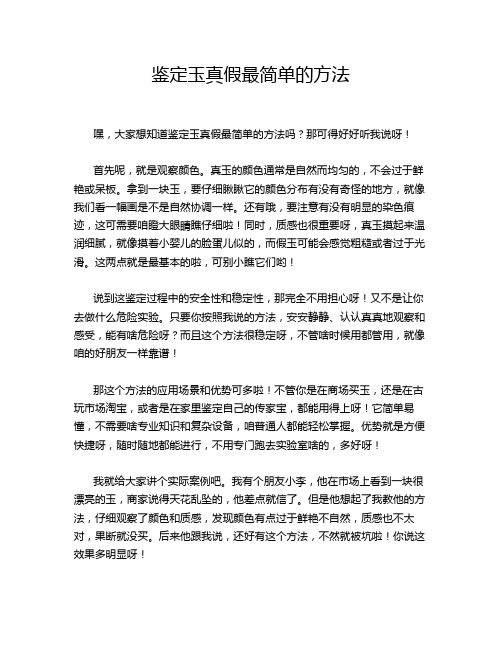 鉴定玉真假最简单的方法

嘿，大家想知道鉴定玉真假最简单的方法吗？那可得好好听我说呀！

首先呢，就是观察颜色。真玉的颜色通常是自然而均匀的，不会过于鲜艳或呆板。拿到一块玉，要仔细瞅瞅它的颜色分布有没有奇怪的地方，就像我们看一幅画是不是自然协调一样。还有哦，要注意有没有明显的染色痕迹，这可需要咱瞪大眼睛瞧仔细啦！同时，质感也很重要呀，真玉摸起来温润细腻，就像摸着小婴儿的脸蛋儿似的，而假玉可能会感觉粗糙或者过于光滑。这两点就是最基本的啦，可别小瞧它们哟！

说到这鉴定过程中的安全性和稳定性，那完全不用担心呀！又不是让你去做什么危险实验。只要你按照我说的方法，安安静静、认认真真地观察和感受，能有啥危险呀？而且这个方法很稳定呀，不管啥时候用都管用，就像咱的好朋友一样靠谱！

那这个方法的应用场景和优势可多啦！不管你是在商场买玉，还是在古玩市场淘宝，或者是在家里鉴定自己的传家宝，都能用得上呀！它简单易懂，不需要啥专业知识和复杂设备，咱普通人都能轻松掌握。优势就是方便快捷呀，随时随地都能进行，不用专门跑去实验室啥的，多好呀！

我就给大家讲个实际案例吧。我有个朋友小李，他在市场上看到一块很漂亮的玉，商家说得天花乱坠的，他差点就信了。但是他想起了我教他的方法，仔细观察了颜色和质感，发现颜色有点过于鲜艳不自然，质感也不太对，果断就没买。后来他跟我说，还好有这个方法，不然就被坑啦！你说这效果多明显呀！